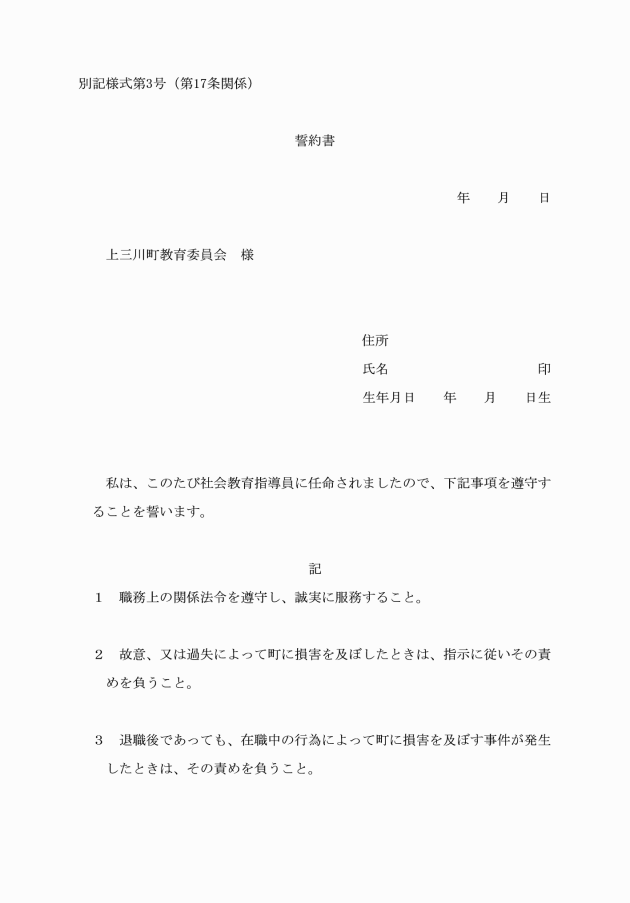 別記様式第3号（第17条関係）

誓約書

年　　月　　日

上三川町教育委員会　様

住所
氏名　　　　　　　　　　　印
生年月日　　年　　月　　日生

私は、このたび社会教育指導員に任命されましたので、下記事項を遵守することを誓います。

記

1　職務上の関係法令を遵守し、誠実に服務すること。

2　故意、又は過失によって町に損害を及ぼしたときは、指示に従いその責めを負うこと。

3　退職後であっても、在職中の行為によって町に損害を及ぼす事件が発生したときは、その責めを負うこと。